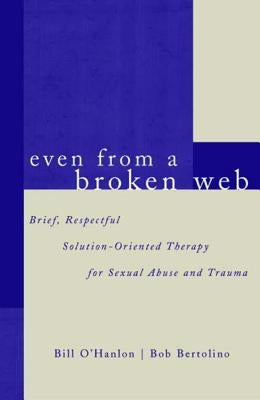 even from a
broken web

Brief, Respectful
Solution-Oriented Therapy
for Sexual Abuse and Trauma

Bill O'Hanlon | Bob Bertolino